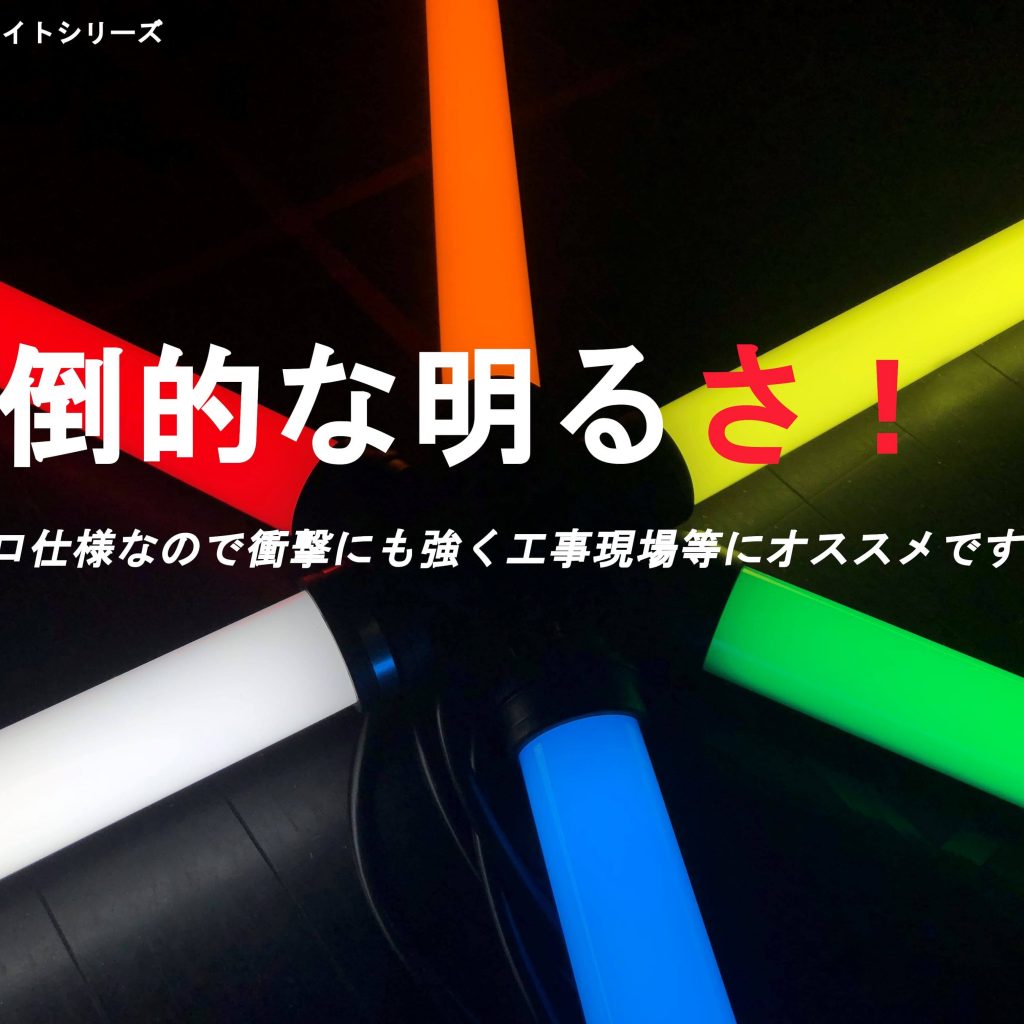 イトシリーズ

倒的な明るさ！

ロ仕様なので衝撃にも強く工事現場等にオススメです